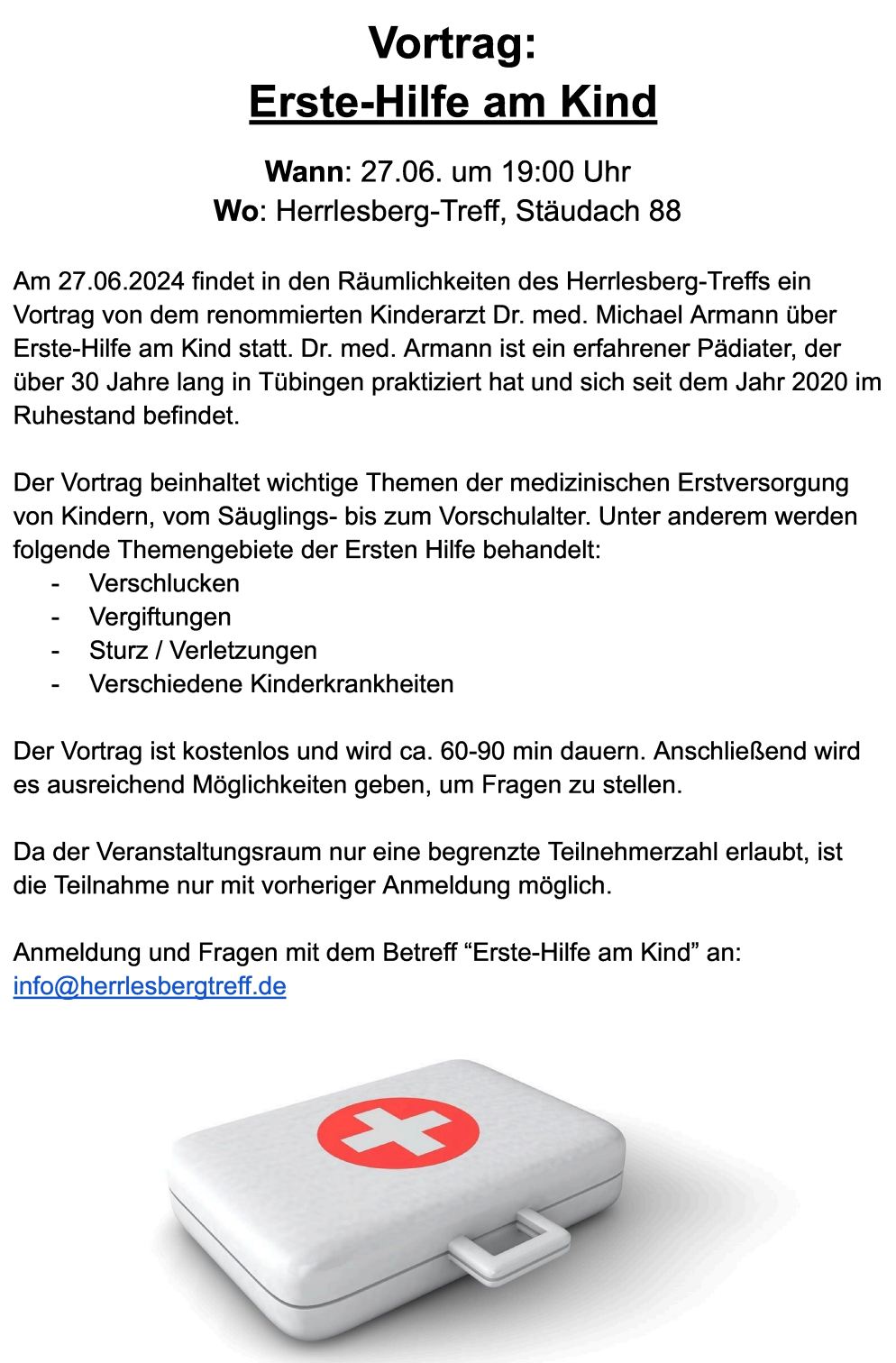 Vortrag:
Erste-Hilfe am Kind

Wann: 27.06. um 19:00 Uhr
Wo: Herrlesberg-Treff, Stäudach 88

Am 27.06.2024 findet in den Räumlichkeiten des Herrlesberg-Treffs ein Vortrag von dem renommierten Kinderarzt Dr. med. Michael Armann über Erste-Hilfe am Kind statt. Dr. med. Armann ist ein erfahrener Pädiater, der über 30 Jahre lang in Tübingen praktiziert hat und sich seit dem Jahr 2020 im Ruhestand befindet.

Der Vortrag beinhaltet wichtige Themen der medizinischen Erstversorgung von Kindern, vom Säuglings- bis zum Vorschulalter. Unter anderem werden folgende Themengebiete der Ersten Hilfe behandelt:
- Verschlucken
- Vergiftungen
- Sturz / Verletzungen
- Verschiedene Kinderkrankheiten

Der Vortrag ist kostenlos und wird ca. 60-90 min dauern. Anschließend wird es ausreichend Möglichkeiten geben, um Fragen zu stellen.

Da der Veranstaltungsraum nur eine begrenzte Teilnehmerzahl erlaubt, ist die Teilnahme nur mit vorheriger Anmeldung möglich.

Anmeldung und Fragen mit dem Betreff “Erste-Hilfe am Kind” an:
info@herrlesbergtreff.de